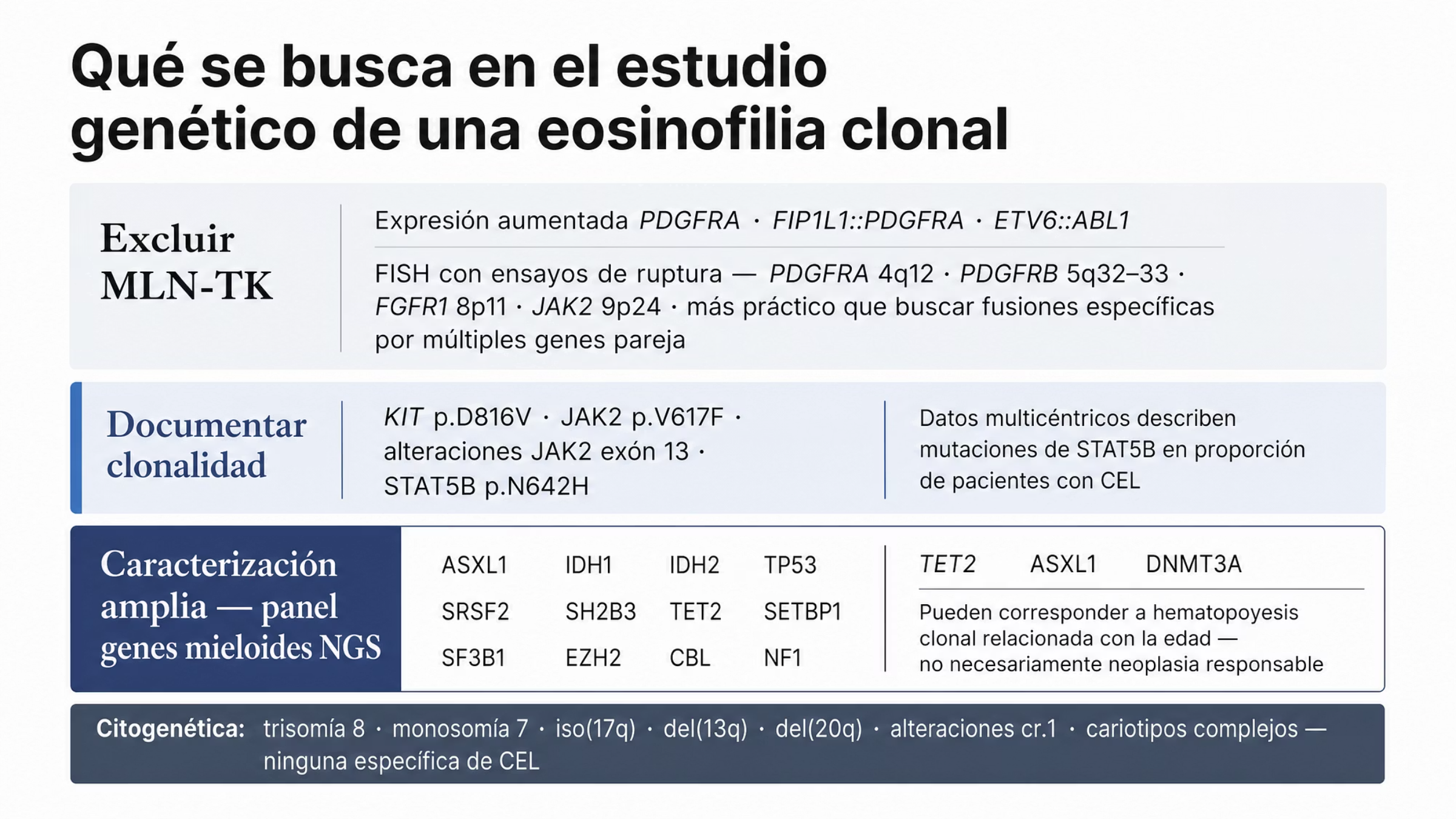 Qué se busca en el estudio genético de una eosinofilia clonal

Excluir MLN-TK

Expresión aumentada PDGFRA · FIP1L1::PDGFRA · ETV6::ABL1

FISH con ensayos de ruptura — PDGFRA 4q12 · PDGFRB 5q32–33 · FGFR1 8p11 · JAK2 9p24 · más práctico que buscar fusiones específicas por múltiples genes pareja

Documentar clonalidad

KIT p.D816V · JAK2 p.V617F · alteraciones JAK2 exón 13 · STAT5B p.N642H

Datos multicéntricos describen mutaciones de STAT5B en proporción de pacientes con CEL

Caracterización amplia — panel genes mieloides NGS

| ASXL1 | IDH1 | IDH2 | TP53 |
|---|---|---|---|
| SRSF2 | SH2B3 | TET2 | SETBP1 |
| SF3B1 | EZH2 | CBL | NF1 |

TET2 ASXL1 DNMT3A

Pueden corresponder a hematopoyesis clonal relacionada con la edad — no necesariamente neoplasia responsable

Citogenética: trisomía 8 · monosomía 7 · iso(17q) · del(13q) · del(20q) · alteraciones cr.1 · cariotipos complejos — ninguna específica de CEL